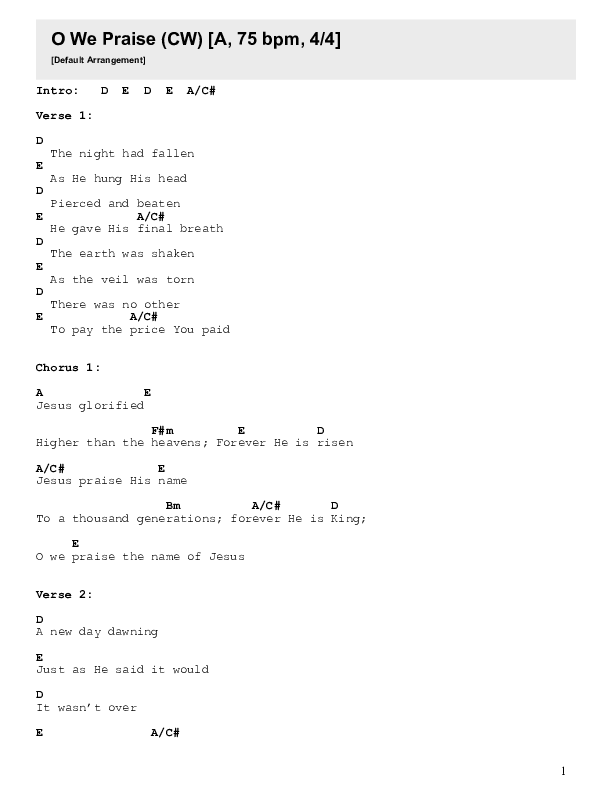 O We Praise (CW) [A, 75 bpm, 4/4]

[Default Arrangement]

Intro: D E D E A/C#

Verse 1:

D
The night had fallen
E
As He hung His head
D
Pierced and beaten
E A/C#
He gave His final breath
D
The earth was shaken
E
As the veil was torn
D
There was no other
E A/C#
To pay the price You paid

Chorus 1:

A E
Jesus glorified

F#m E D
Higher than the heavens; Forever He is risen

A/C# E
Jesus praise His name

Bm A/C# D
To a thousand generations; forever He is King;

E
O we praise the name of Jesus

Verse 2:

D
A new day dawning

E
Just as He said it would

D
It wasn't over

E A/C#

1